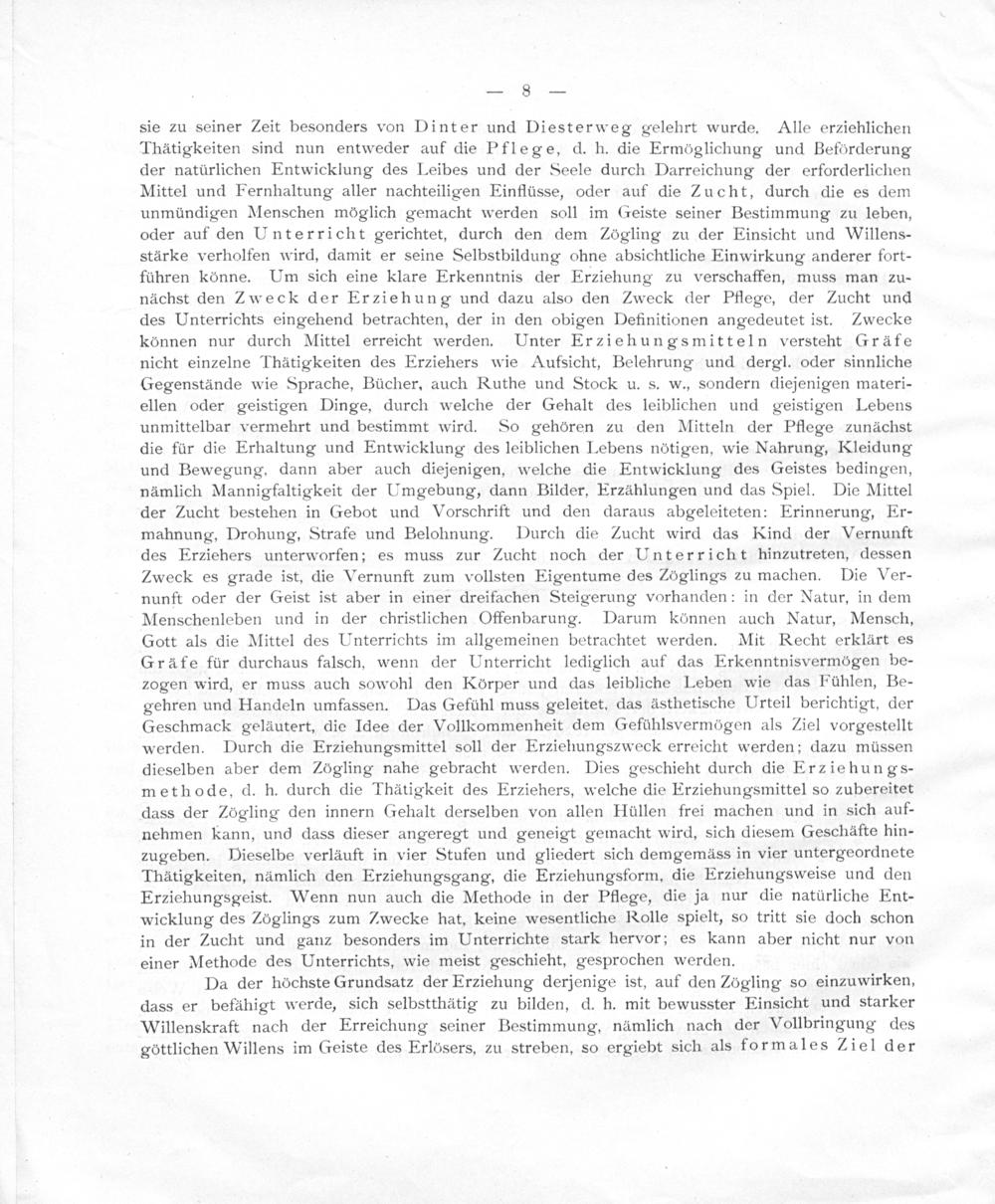 — 8 —

sie zu seiner Zeit besonders von Dinter und Diesterweg gelehrt wurde. Alle erziehlichen Thätigkeiten sind nun entweder auf die Pflege, d. h. die Ermöglichung und Beförderung der natürlichen Entwicklung des Leibes und der Seele durch Darreichung der erforderlichen Mittel und Fernhaltung aller nachteiligen Einflüsse, oder auf die Zucht, durch die es dem unmündigen Menschen möglich gemacht werden soll im Geiste seiner Bestimmung zu leben, oder auf den Unterricht gerichtet, durch den dem Zögling zu der Einsicht und Willensstärke verholfen wird, damit er seine Selbstbildung ohne absichtliche Einwirkung anderer fortführen könne. Um sich eine klare Erkenntnis der Erziehung zu verschaffen, muss man zunächst den Zweck der Erziehung und dazu also den Zweck der Pflege, der Zucht und des Unterrichts eingehend betrachten, der in den obigen Definitionen angedeutet ist. Zwecke können nur durch Mittel erreicht werden. Unter Erziehungsmitteln versteht Gräfe nicht einzelne Thätigkeiten des Erziehers wie Aufsicht, Belehrung und dergl. oder sinnliche Gegenstände wie Sprache, Bücher, auch Ruthe und Stock u. s. w., sondern diejenigen materiellen oder geistigen Dinge, durch welche der Gehalt des leiblichen und geistigen Lebens unmittelbar vermehrt und bestimmt wird. So gehören zu den Mitteln der Pflege zunächst die für die Erhaltung und Entwicklung des leiblichen Lebens nötigen, wie Nahrung, Kleidung und Bewegung, dann aber auch diejenigen, welche die Entwicklung des Geistes bedingen, nämlich Mannigfaltigkeit der Umgebung, dann Bilder, Erzählungen und das Spiel. Die Mittel der Zucht bestehen in Gebot und Vorschrift und den daraus abgeleiteten: Erinnerung, Ermahnung, Drohung, Strafe und Belohnung. Durch die Zucht wird das Kind der Vernunft des Erziehers unterworfen; es muss zur Zucht noch der Unterricht hinzutreten, dessen Zweck es grade ist, die Vernunft zum vollsten Eigentume des Zöglings zu machen. Die Vernunft oder der Geist ist aber in einer dreifachen Steigerung vorhanden: in der Natur, in dem Menschenleben und in der christlichen Offenbarung. Darum können auch Natur, Mensch, Gott als die Mittel des Unterrichts im allgemeinen betrachtet werden. Mit Recht erklärt es Gräfe für durchaus falsch, wenn der Unterricht lediglich auf das Erkenntnisvermögen bezogen wird, er muss auch sowohl den Körper und das leibliche Leben wie das Fühlen, Begehren und Handeln umfassen. Das Gefühl muss geleitet, das ästhetische Urteil berichtigt, der Geschmack geläutert, die Idee der Vollkommenheit dem Gefühlsvermögen als Ziel vorgestellt werden. Durch die Erziehungsmittel soll der Erziehungszweck erreicht werden; dazu müssen dieselben aber dem Zögling nahe gebracht werden. Dies geschieht durch die Erziehungsmethode, d. h. durch die Thätigkeit des Erziehers, welche die Erziehungsmittel so zubereitet dass der Zögling den innern Gehalt derselben von allen Hüllen frei machen und in sich aufnehmen kann, und dass dieser angeregt und geneigt gemacht wird, sich diesem Geschäfte hinzugeben. Dieselbe verläuft in vier Stufen und gliedert sich demgemäss in vier untergeordnete Thätigkeiten, nämlich den Erziehungsgang, die Erziehungsform, die Erziehungsweise und den Erziehungsgeist. Wenn nun auch die Methode in der Pflege, die ja nur die natürliche Entwicklung des Zöglings zum Zwecke hat, keine wesentliche Rolle spielt, so tritt sie doch schon in der Zucht und ganz besonders im Unterrichte stark hervor; es kann aber nicht nur von einer Methode des Unterrichts, wie meist geschieht, gesprochen werden.

Da der höchste Grundsatz der Erziehung derjenige ist, auf den Zögling so einzuwirken, dass er befähigt werde, sich selbstthätig zu bilden, d. h. mit bewusster Einsicht und starker Willenskraft nach der Erreichung seiner Bestimmung, nämlich nach der Vollbringung des göttlichen Willens im Geiste des Erlösers, zu streben, so ergiebt sich als formales Ziel der